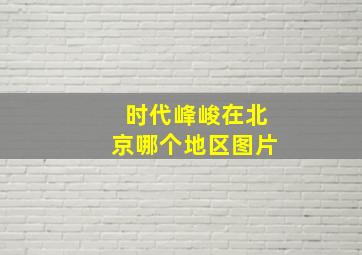 时代峰峻在北京哪个地区图片